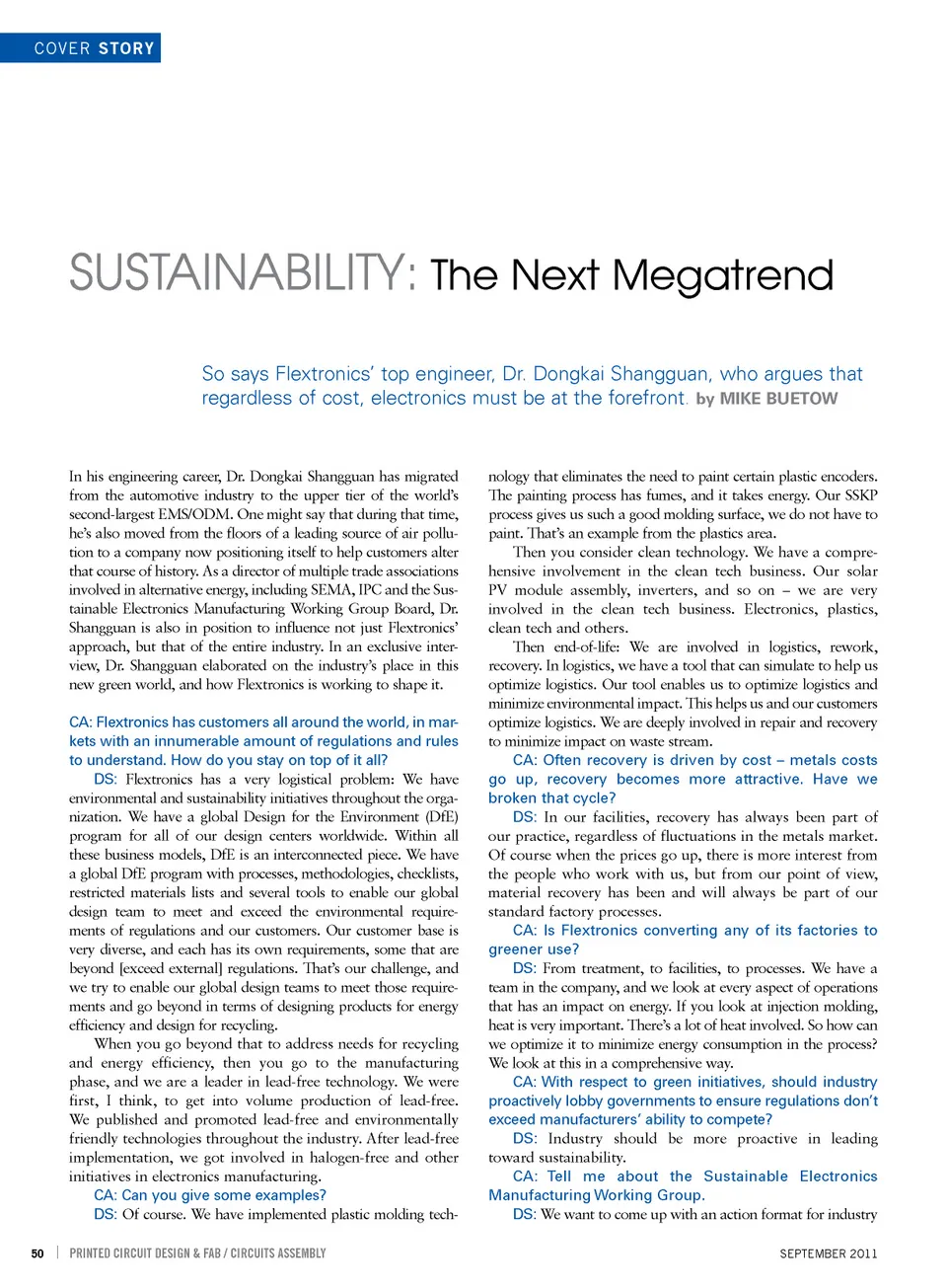 COVER STORY

SUSTAINABILITY: The Next Megatrend

So says Flextronics' top engineer, Dr. Dongkai Shangguan, who argues that regardless of cost, electronics must be at the forefront. by MIKE BUETOW

In his engineering career, Dr. Dongkai Shangguan has migrated from the automotive industry to the upper tier of the world's second-largest EMS/ODM. One might say that during that time, he's also moved from the floors of a leading source of air pollution to a company now positioning itself to help customers alter that course of history. As a director of multiple trade associations involved in alternative energy, including SEMA, IPC and the Sustainable Electronics Manufacturing Working Group Board, Dr. Shangguan is also in position to influence not just Flextronics' approach, but that of the entire industry. In an exclusive interview, Dr. Shangguan elaborated on the industry's place in this new green world, and how Flextronics is working to shape it.

CA: Flextronics has customers all around the world, in markets with an innumerable amount of regulations and rules to understand. How do you stay on top of it all?

DS: Flextronics has a very logistical problem: We have environmental and sustainability initiatives throughout the organization. We have a global Design for the Environment (DfE) program for all of our design centers worldwide. Within all these business models, DfE is an interconnected piece. We have a global DfE program with processes, methodologies, checklists, restricted materials lists and several tools to enable our global design team to meet and exceed the environmental requirements of regulations and our customers. Our customer base is very diverse, and each has its own requirements, some that are beyond [exceed external] regulations. That's our challenge, and we try to enable our global design teams to meet those requirements and go beyond in terms of designing products for energy efficiency and design for recycling.

When you go beyond that to address needs for recycling and energy efficiency, then you go to the manufacturing phase, and we are a leader in lead-free technology. We were first, I think, to get into volume production of lead-free. We published and promoted lead-free and environmentally friendly technologies throughout the industry. After lead-free implementation, we got involved in halogen-free and other initiatives in electronics manufacturing.

CA: Can you give some examples?

DS: Of course. We have implemented plastic molding technology that eliminates the need to paint certain plastic encoders. The painting process has fumes, and it takes energy. Our SSKP process gives us such a good molding surface, we do not have to paint. That's an example from the plastics area.

Then you consider clean technology. We have a comprehensive involvement in the clean tech business. Our solar PV module assembly, inverters, and so on – we are very involved in the clean tech business. Electronics, plastics, clean tech and others.

Then end-of-life: We are involved in logistics, rework, recovery. In logistics, we have a tool that can simulate to help us optimize logistics. Our tool enables us to optimize logistics and minimize environmental impact. This helps us and our customers optimize logistics. We are deeply involved in repair and recovery to minimize impact on waste stream.

CA: Often recovery is driven by cost – metals costs go up, recovery becomes more attractive. Have we broken that cycle?

DS: In our facilities, recovery has always been part of our practice, regardless of fluctuations in the metals market. Of course when the prices go up, there is more interest from the people who work with us, but from our point of view, material recovery has been and will always be part of our standard factory processes.

CA: Is Flextronics converting any of its factories to greener use?

DS: From treatment, to facilities, to processes. We have a team in the company, and we look at every aspect of operations that has an impact on energy. If you look at injection molding, heat is very important. There's a lot of heat involved. So how can we optimize it to minimize energy consumption in the process? We look at this in a comprehensive way.

CA: With respect to green initiatives, should industry proactively lobby governments to ensure regulations don't exceed manufacturers' ability to compete?

DS: Industry should be more proactive in leading toward sustainability.

CA: Tell me about the Sustainable Electronics Manufacturing Working Group.

DS: We want to come up with an action format for industry

50 | PRINTED CIRCUIT DESIGN & FAB / CIRCUITS ASSEMBLY SEPTEMBER 2011